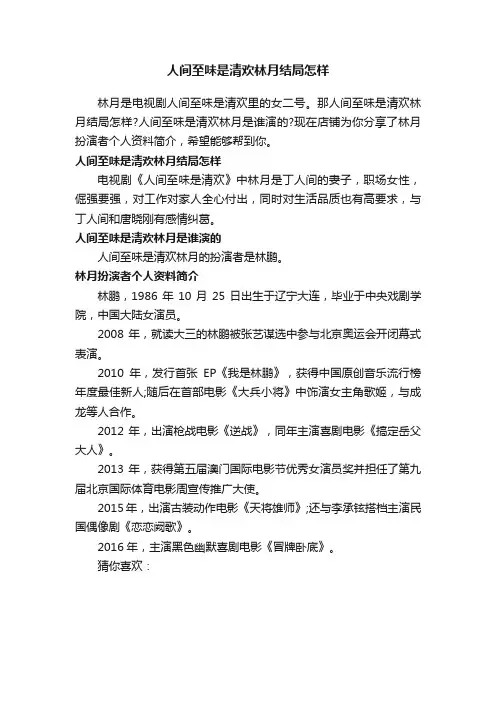 人间至味是清欢林月结局怎样

林月是电视剧人间至味是清欢里的女二号。那人间至味是清欢林月结局怎样?人间至味是清欢林月是谁演的?现在店铺为你分享了林月扮演者个人资料简介，希望能够帮到你。

人间至味是清欢林月结局怎样

电视剧《人间至味是清欢》中林月是丁人间的妻子，职场女性，倔强要强，对工作对家人全心付出，同时对生活品质也有高要求，与丁人间和唐晓刚有感情纠葛。

人间至味是清欢林月是谁演的

人间至味是清欢林月的扮演者是林鹏。

林月扮演者个人资料简介

林鹏，1986 年 10 月 25 日出生于辽宁大连，毕业于中央戏剧学院，中国大陆女演员。

2008 年，就读大三的林鹏被张艺谋选中参与北京奥运会开闭幕式表演。

2010 年，发行首张 EP《我是林鹏》，获得中国原创音乐流行榜年度最佳新人;随后在首部电影《大兵小将》中饰演女主角歌姬，与成龙等人合作。

2012 年，出演枪战电影《逆战》，同年主演喜剧电影《搞定岳父大人》。

2013 年，获得第五届澳门国际电影节优秀女演员奖并担任了第九届北京国际体育电影周宣传推广大使。

2015 年，出演古装动作电影《天将雄师》;还与李承铉搭档主演民国偶像剧《恋恋阙歌》。

2016 年，主演黑色幽默喜剧电影《冒牌卧底》。

猜你喜欢：